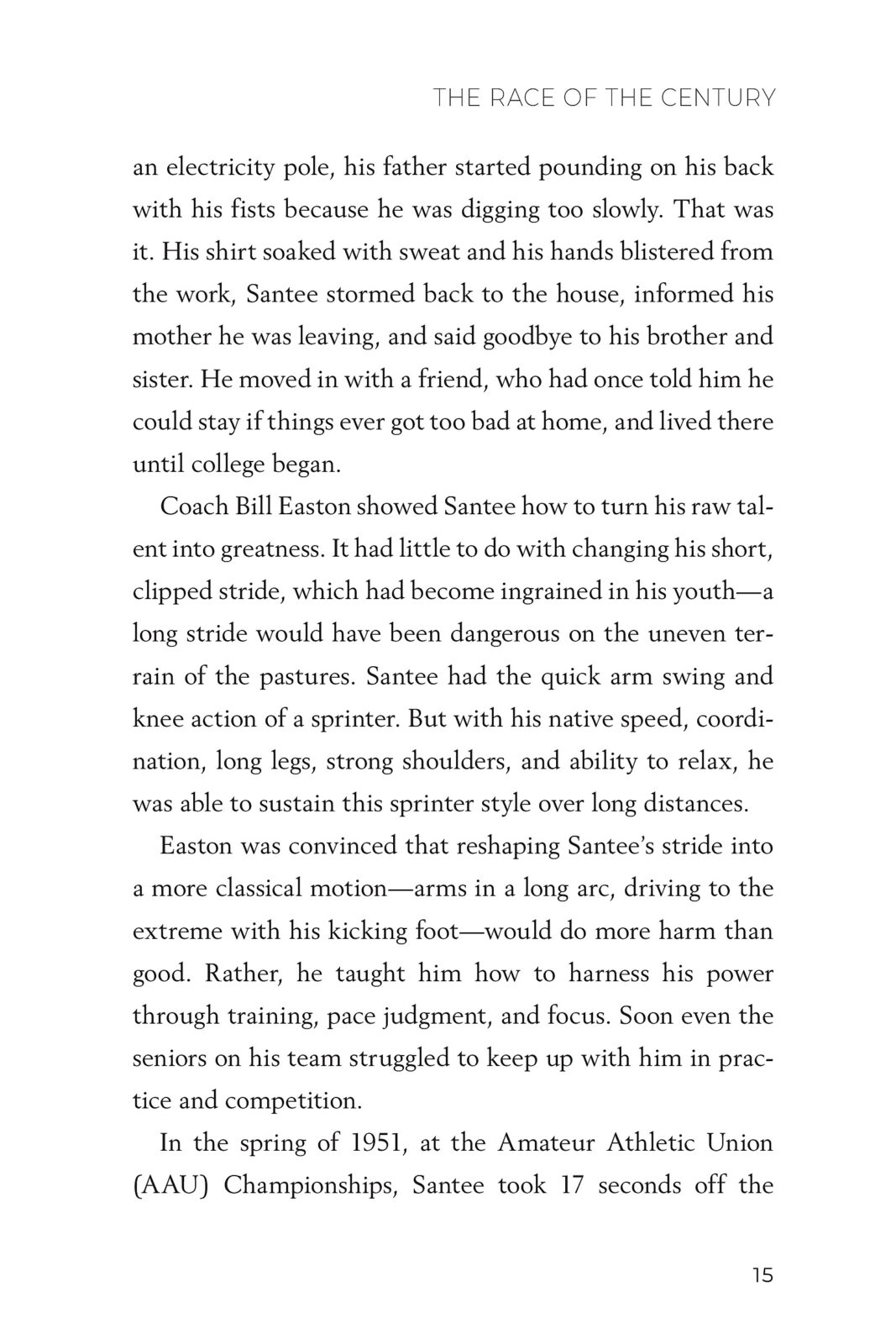 THE RACE OF THE CENTURY

an electricity pole, his father started pounding on his back with his fists because he was digging too slowly. That was it. His shirt soaked with sweat and his hands blistered from the work, Santee stormed back to the house, informed his mother he was leaving, and said goodbye to his brother and sister. He moved in with a friend, who had once told him he could stay if things ever got too bad at home, and lived there until college began.

Coach Bill Easton showed Santee how to turn his raw talent into greatness. It had little to do with changing his short, clipped stride, which had become ingrained in his youth—a long stride would have been dangerous on the uneven terrain of the pastures. Santee had the quick arm swing and knee action of a sprinter. But with his native speed, coordination, long legs, strong shoulders, and ability to relax, he was able to sustain this sprinter style over long distances.

Easton was convinced that reshaping Santee's stride into a more classical motion—arms in a long arc, driving to the extreme with his kicking foot—would do more harm than good. Rather, he taught him how to harness his power through training, pace judgment, and focus. Soon even the seniors on his team struggled to keep up with him in practice and competition.

In the spring of 1951, at the Amateur Athletic Union (AAU) Championships, Santee took 17 seconds off the

15